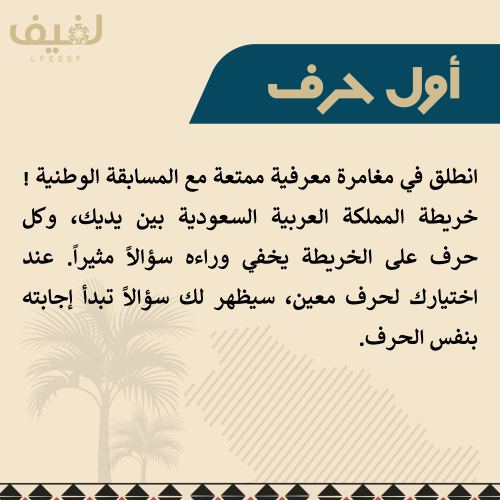 لفيف
LFEEEF

أول حرف

انطلق في مغامرة معرفية ممتعة مع المسابقة الوطنية ! خريطة المملكة العربية السعودية بين يديك، وكل حرف على الخريطة يخفي وراءه سؤالاً مثيراً. عند اختيارك لحرف معين، سيظهر لك سؤالاً تبدأ إجابته بنفس الحرف.